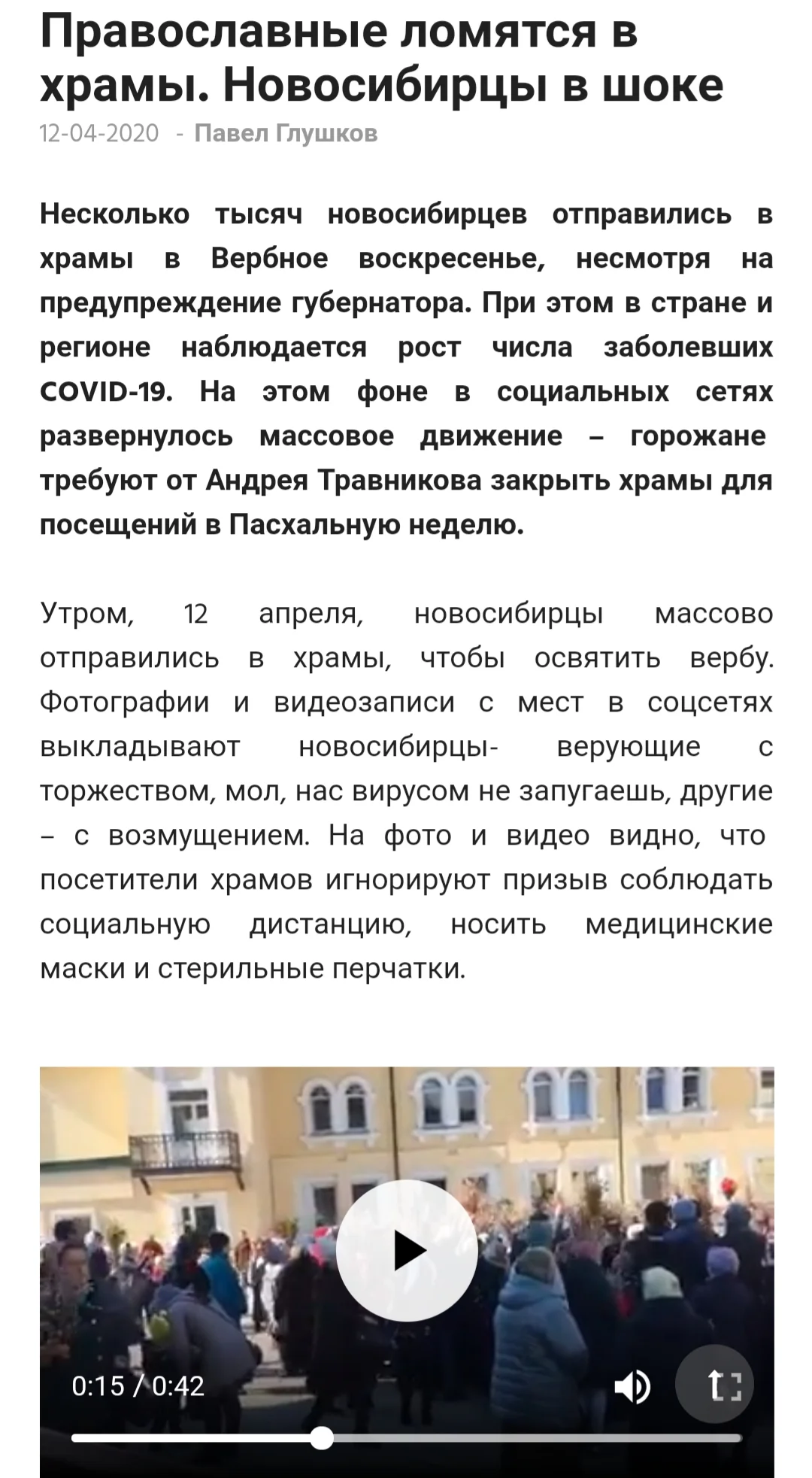 Православные ломятся в храмы. Новосибирцы в шоке
12-04-2020 - Павел Глушков

Несколько тысяч новосибирцев отправились в храмы в Вербное воскресенье, несмотря на предупреждение губернатора. При этом в стране и регионе наблюдается рост числа заболевших COVID-19. На этом фоне в социальных сетях развернулось массовое движение – горожане требуют от Андрея Травникова закрыть храмы для посещений в Пасхальную неделю.

Утром, 12 апреля, новосибирцы массово отправились в храмы, чтобы освятить вербу. Фотографии и видеозаписи с мест в соцсетях выкладывают новосибирцы- верующие с торжеством, мол, нас вирусом не запугаешь, другие – с возмущением. На фото и видео видно, что посетители храмов игнорируют призыв соблюдать социальную дистанцию, носить медицинские маски и стерильные перчатки.

0:15 / 0:42